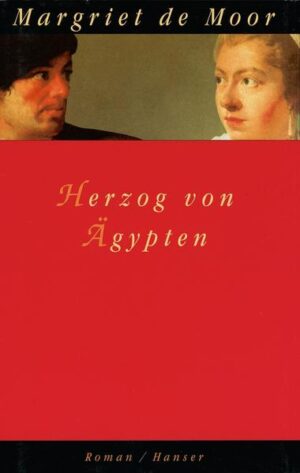 Margriet de Moor

Herzog von Ägypten

Roman / Hanser